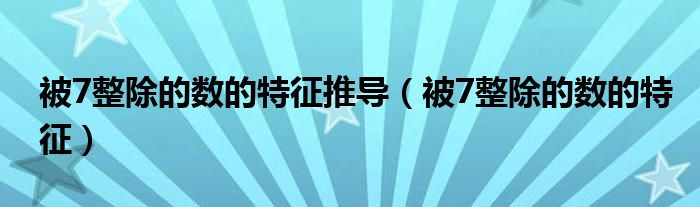 被7整除的数的特征推导（被7整除的数的特征）